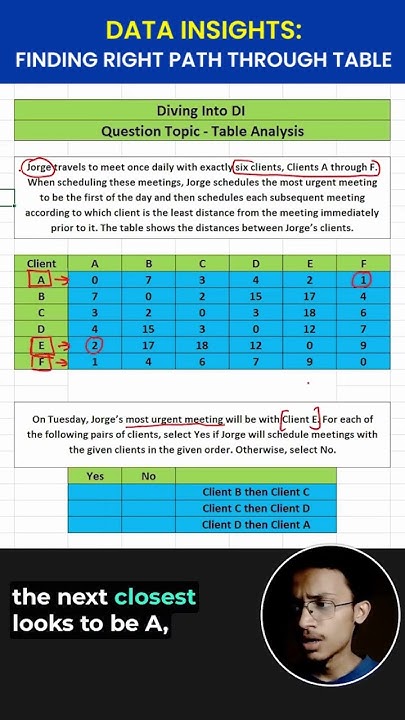 DATA INSIGHTS:
FINDING RIGHT PATH THROUGH TABLE

Diving Into DI
Question Topic - Table Analysis

Jorge travels to meet once daily with exactly six clients, Clients A through F. When scheduling these meetings, Jorge schedules the most urgent meeting to be the first of the day and then schedules each subsequent meeting according to which client is the least distance from the meeting immediately prior to it. The table shows the distances between Jorge's clients.

| Client | A | B | C | D | E | F |
|---|---|---|---|---|---|---|
| A | 0 | 7 | 3 | 4 | 2 | 1 |
| B | 7 | 0 | 2 | 15 | 17 | 4 |
| C | 3 | 2 | 0 | 3 | 18 | 6 |
| D | 4 | 15 | 3 | 0 | 12 | 7 |
| E | 2 | 17 | 18 | 12 | 0 | 9 |
| F | 1 | 4 | 6 | 7 | 9 | 0 |

On Tuesday, Jorge's most urgent meeting will be with Client E. For each of the following pairs of clients, select Yes if Jorge will schedule meetings with the given clients in the given order. Otherwise, select No.

| Yes | No | |
|---|---|---|
| | | Client B then Client C |
| | | Client C then Client D |
| | | Client D then Client A |

the next closest looks to be A,